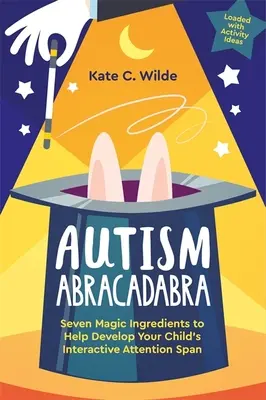 Loaded with Activity Ideas

Kate C. Wilde

AUTISM ABRACADABRA

Seven Magic Ingredients to Help Develop Your Child's Interactive Attention Span